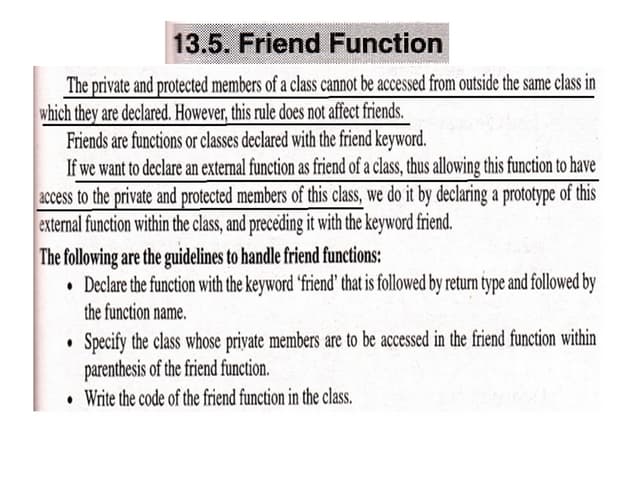 13.5. Friend Function

The private and protected members of a class cannot be accessed from outside the same class in which they are declared. However, this rule does not affect friends.

Friends are functions or classes declared with the friend keyword.

If we want to declare an external function as friend of a class, thus allowing this function to have access to the private and protected members of this class, we do it by declaring a prototype of this external function within the class, and preceding it with the keyword friend.

The following are the guidelines to handle friend functions:

• Declare the function with the keyword 'friend' that is followed by return type and followed by the function name.
• Specify the class whose private members are to be accessed in the friend function within parenthesis of the friend function.
• Write the code of the friend function in the class.